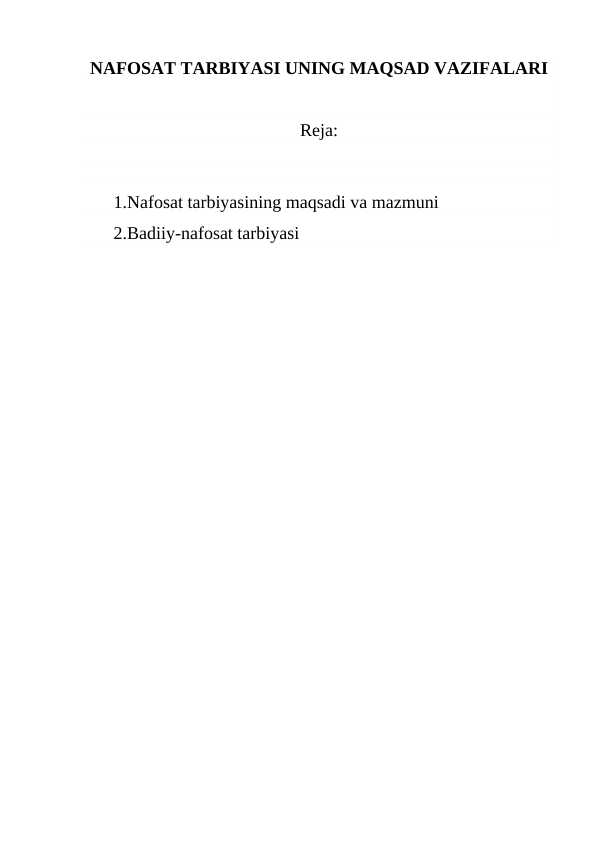 NAFOSAT TARBIYASI UNING MAQSAD VAZIFALARI

Reja:

1.Nafosat tarbiyasining maqsadi va mazmuni
2.Badiiy-nafosat tarbiyasi